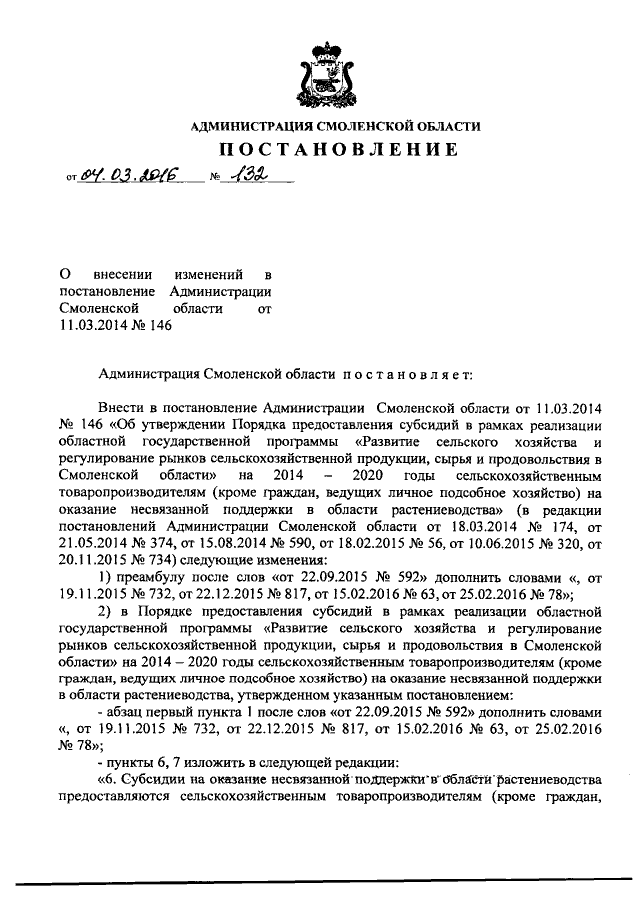 АДМИНИСТРАЦИЯ СМОЛЕНСКОЙ ОБЛАСТИ

ПОСТАНОВЛЕНИЕ

от 04.03.2016 № 132

О внесении изменений в постановление Администрации Смоленской области от 11.03.2014 № 146

Администрация Смоленской области постановляет:

Внести в постановление Администрации Смоленской области от 11.03.2014 № 146 «Об утверждении Порядка предоставления субсидий в рамках реализации областной государственной программы «Развитие сельского хозяйства и регулирование рынков сельскохозяйственной продукции, сырья и продовольствия в Смоленской области» на 2014 – 2020 годы сельскохозяйственным товаропроизводителям (кроме граждан, ведущих личное подсобное хозяйство) на оказание несвязанной поддержки в области растениеводства» (в редакции постановлений Администрации Смоленской области от 18.03.2014 № 174, от 21.05.2014 № 374, от 15.08.2014 № 590, от 18.02.2015 № 56, от 10.06.2015 № 320, от 20.11.2015 № 734) следующие изменения:

1) преамбулу после слов «от 22.09.2015 № 592» дополнить словами «, от 19.11.2015 № 732, от 22.12.2015 № 817, от 15.02.2016 № 63, от 25.02.2016 № 78»;

2) в Порядке предоставления субсидий в рамках реализации областной государственной программы «Развитие сельского хозяйства и регулирование рынков сельскохозяйственной продукции, сырья и продовольствия в Смоленской области» на 2014 – 2020 годы сельскохозяйственным товаропроизводителям (кроме граждан, ведущих личное подсобное хозяйство) на оказание несвязанной поддержки в области растениеводства, утвержденном указанным постановлением:

- абзац первый пункта 1 после слов «от 22.09.2015 № 592» дополнить словами «, от 19.11.2015 № 732, от 22.12.2015 № 817, от 15.02.2016 № 63, от 25.02.2016 № 78»;

- пункты 6, 7 изложить в следующей редакции:

«6. Субсидии на оказание несвязанной поддержки в области растениеводства предоставляются сельскохозяйственным товаропроизводителям (кроме граждан,